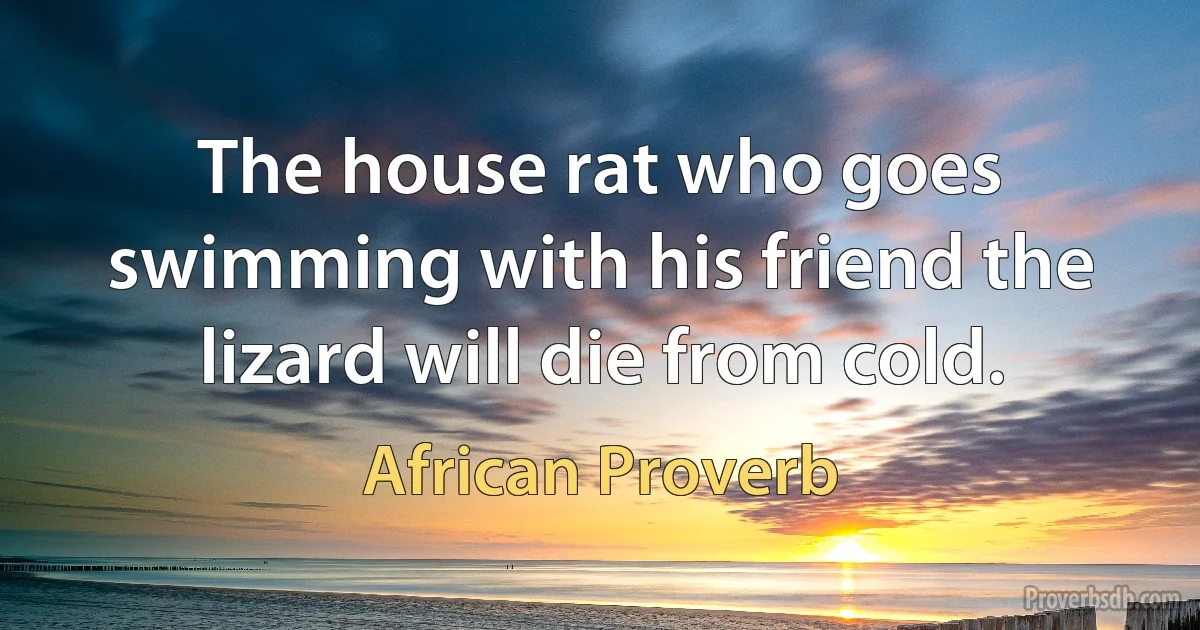 The house rat who goes swimming with his friend the lizard will die from cold.

African Proverb

Proverbsdb.com